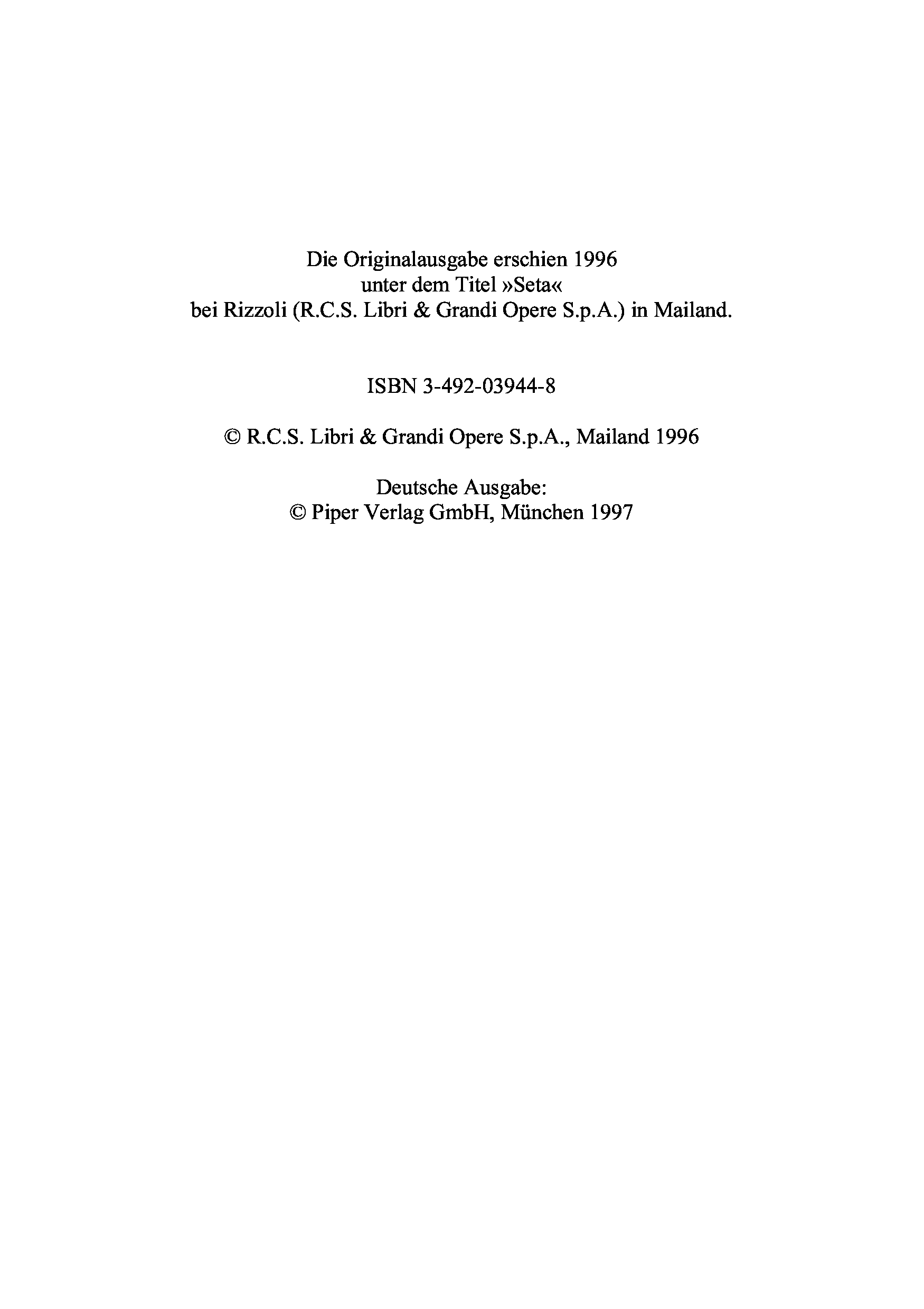 Die Originalausgabe erschien 1996
unter dem Titel »Seta«
bei Rizzoli (R.C.S. Libri & Grandi Opere S.p.A.) in Mailand.

ISBN 3-492-03944-8

© R.C.S. Libri & Grandi Opere S.p.A., Mailand 1996

Deutsche Ausgabe:
© Piper Verlag GmbH, München 1997